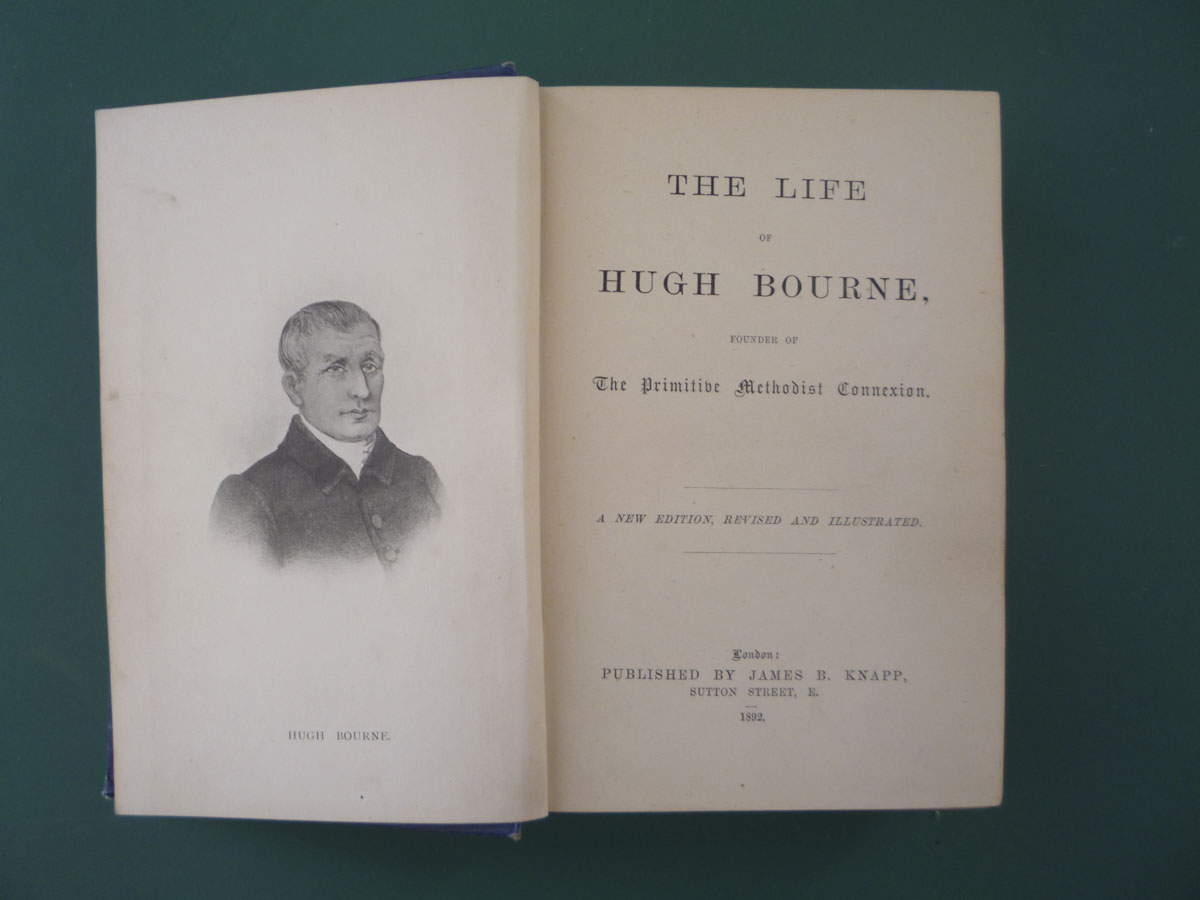 HUGH BOURNE.

THE LIFE

OF

HUGH BOURNE,

FOUNDER OF

The Primitive Methodist Connexion.

A NEW EDITION, REVISED AND ILLUSTRATED.

London:
PUBLISHED BY JAMES B. KNAPP,
SUTTON STREET, E.
1892.